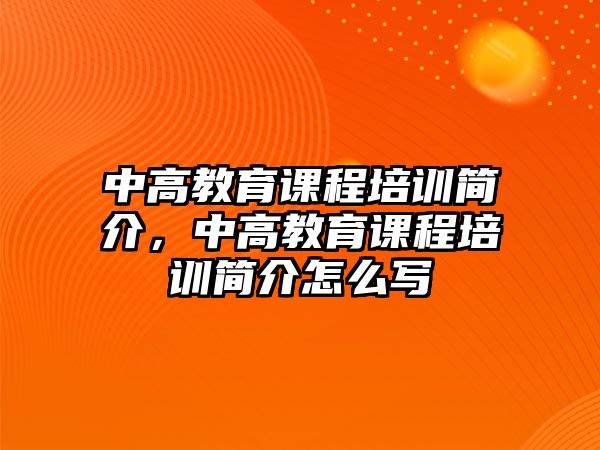 中高教育课程培训简介，中高教育课程培训简介怎么写